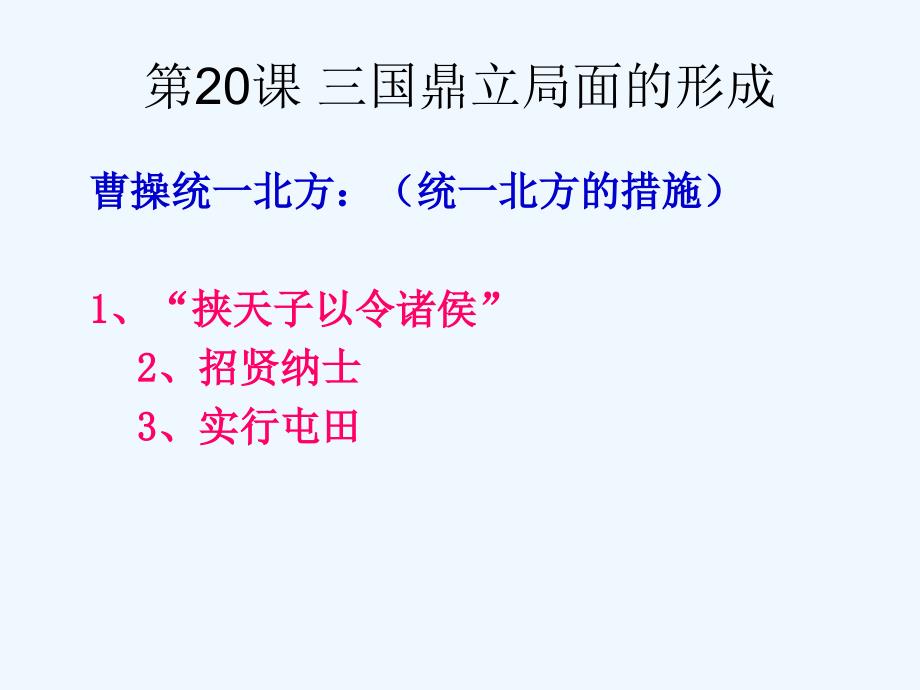 第20课 三国鼎立局面的形成

曹操统一北方：（统一北方的措施）

1、“挟天子以令诸侯”

2、招贤纳士

3、实行屯田